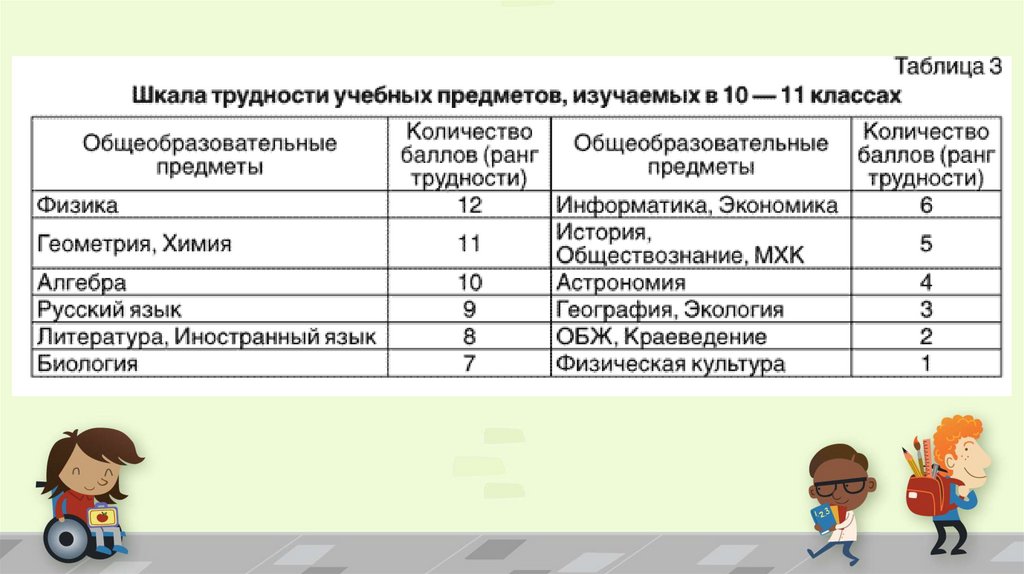 Таблица 3

Шкала трудности учебных предметов, изучаемых в 10 — 11 классах

| Общеобразовательные предметы | Количество баллов (ранг трудности) | Общеобразовательные предметы | Количество баллов (ранг трудности) |
|---|---|---|---|
| Физика | 12 | Информатика, Экономика | 6 |
| Геометрия, Химия | 11 | История, Обществознание, МХК | 5 |
| Алгебра | 10 | Астрономия | 4 |
| Русский язык | 9 | География, Экология | 3 |
| Литература, Иностранный язык | 8 | ОБЖ, Краеведение | 2 |
| Биология | 7 | Физическая культура | 1 |

123